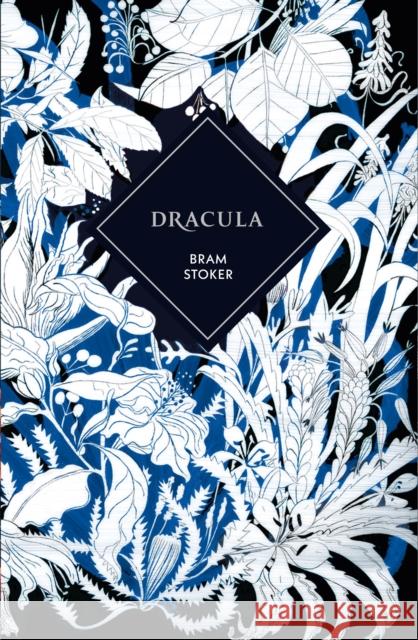 DRACULA

BRAM
STOKER